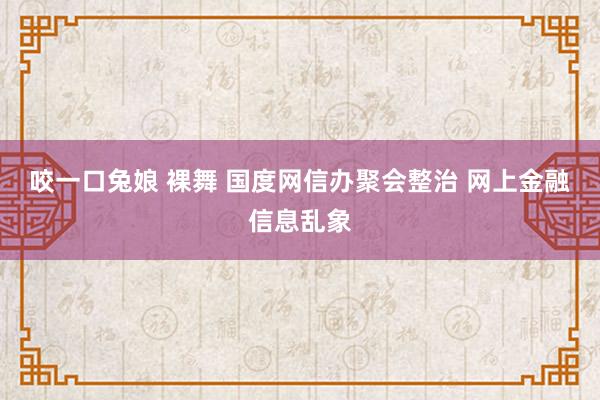 咬一口兔娘 裸舞 国度网信办聚会整治 网上金融信息乱象